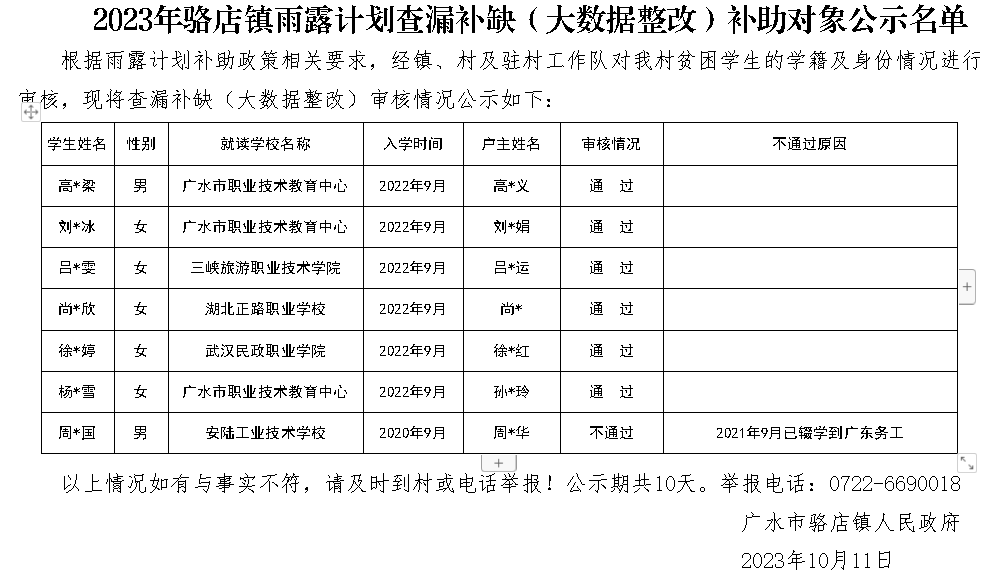 2023年骆店镇雨露计划查漏补缺（大数据整改）补助对象公示名单

根据雨露计划补助政策相关要求，经镇、村及驻村工作队对我村贫困学生的学籍及身份情况进行审核，现将查漏补缺（大数据整改）审核情况公示如下：

| 学生姓名 | 性别 | 就读学校名称 | 入学时间 | 户主姓名 | 审核情况 | 不通过原因 |
|---|---|---|---|---|---|---|
| 高*梁 | 男 | 广水市职业技术教育中心 | 2022年9月 | 高*义 | 通 过 | |
| 刘*冰 | 女 | 广水市职业技术教育中心 | 2022年9月 | 刘*娟 | 通 过 | |
| 吕*雯 | 女 | 三峡旅游职业技术学院 | 2022年9月 | 吕*运 | 通 过 | |
| 尚*欣 | 女 | 湖北正路职业学校 | 2022年9月 | 尚* | 通 过 | |
| 徐*婷 | 女 | 武汉民政职业学院 | 2022年9月 | 徐*红 | 通 过 | |
| 杨*雪 | 女 | 广水市职业技术教育中心 | 2022年9月 | 孙*玲 | 通 过 | |
| 周*国 | 男 | 安陆工业技术学校 | 2020年9月 | 周*华 | 不通过 | 2021年9月已辍学到广东务工 |

以上情况如有与事实不符，请及时到村或电话举报！公示期共10天。举报电话：0722-6690018

广水市骆店镇人民政府

2023年10月11日